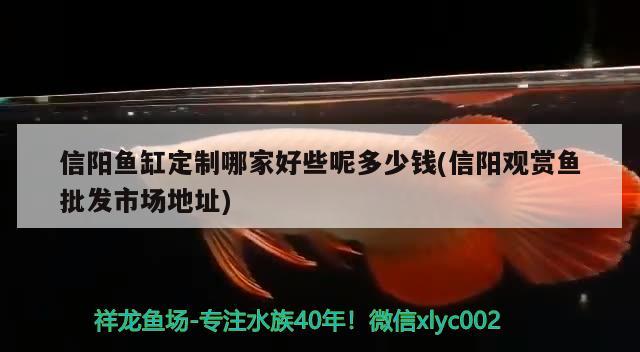 信阳鱼缸定制哪家好些呢多少钱(信阳观赏鱼批发市场地址)

祥龙鱼场-专注水族40年！微信xlyc002